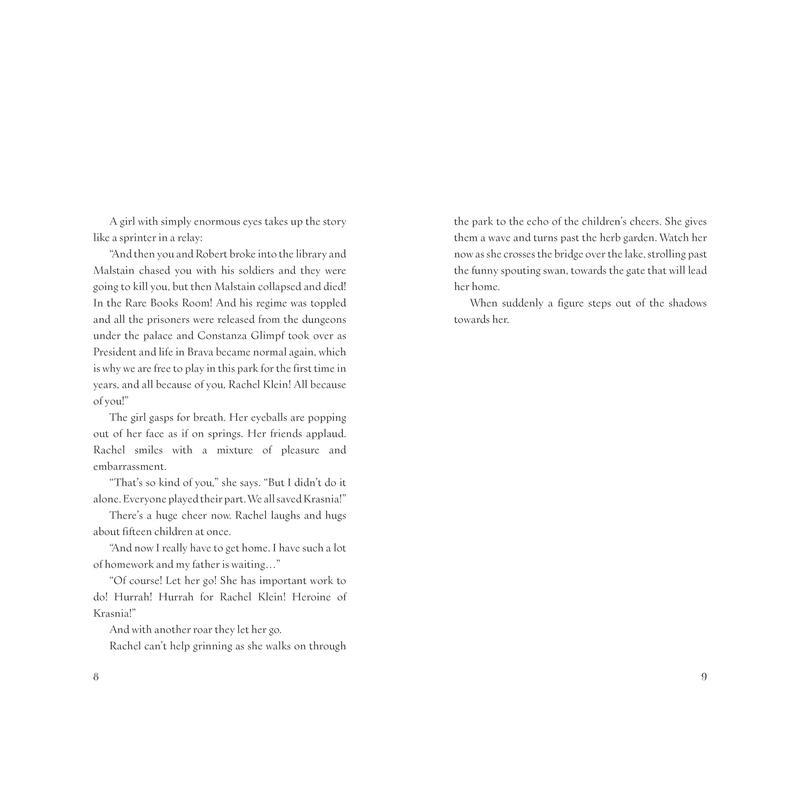 A girl with simply enormous eyes takes up the story like a sprinter in a relay:

"And then you and Robert broke into the library and Malstain chased you with his soldiers and they were going to kill you, but then Malstain collapsed and died! In the Rare Books Room! And his regime was toppled and all the prisoners were released from the dungeons under the palace and Constanza Glimpf took over as President and life in Brava became normal again, which is why we are free to play in this park for the first time in years, and all because of you, Rachel Klein! All because of you!"

The girl gasps for breath. Her eyeballs are popping out of her face as if on springs. Her friends applaud. Rachel smiles with a mixture of pleasure and embarrassment.

"That's so kind of you," she says. "But I didn't do it alone. Everyone played their part. We all saved Krasnia!"

There's a huge cheer now. Rachel laughs and hugs about fifteen children at once.

"And now I really have to get home. I have such a lot of homework and my father is waiting…"

"Of course! Let her go! She has important work to do! Hurrah! Hurrah for Rachel Klein! Heroine of Krasnia!"

And with another roar they let her go.

Rachel can't help grinning as she walks on through

8

the park to the echo of the children's cheers. She gives them a wave and turns past the herb garden. Watch her now as she crosses the bridge over the lake, strolling past the funny spouting swan, towards the gate that will lead her home.

When suddenly a figure steps out of the shadows towards her.

9